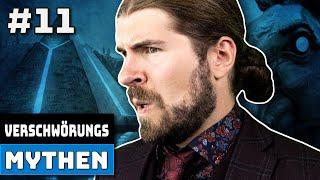 #11

VERSCHWÖRUNGS

MYTHEN